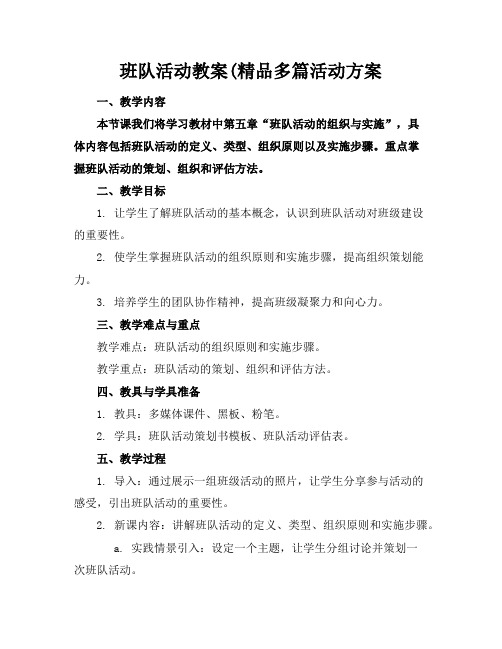 班队活动教案(精品多篇活动方案

一、教学内容

本节课我们将学习教材中第五章“班队活动的组织与实施”，具体内容包括班队活动的定义、类型、组织原则以及实施步骤。重点掌握班队活动的策划、组织和评估方法。

二、教学目标

1. 让学生了解班队活动的基本概念，认识到班队活动对班级建设的重要性。

2. 使学生掌握班队活动的组织原则和实施步骤，提高组织策划能力。

3. 培养学生的团队协作精神，提高班级凝聚力和向心力。

三、教学难点与重点

教学难点：班队活动的组织原则和实施步骤。

教学重点：班队活动的策划、组织和评估方法。

四、教具与学具准备

1. 教具：多媒体课件、黑板、粉笔。

2. 学具：班队活动策划书模板、班队活动评估表。

五、教学过程

1. 导入：通过展示一组班级活动的照片，让学生分享参与活动的感受，引出班队活动的重要性。

2. 新课内容：讲解班队活动的定义、类型、组织原则和实施步骤。

a. 实践情景引入：设定一个主题，让学生分组讨论并策划一次班队活动。